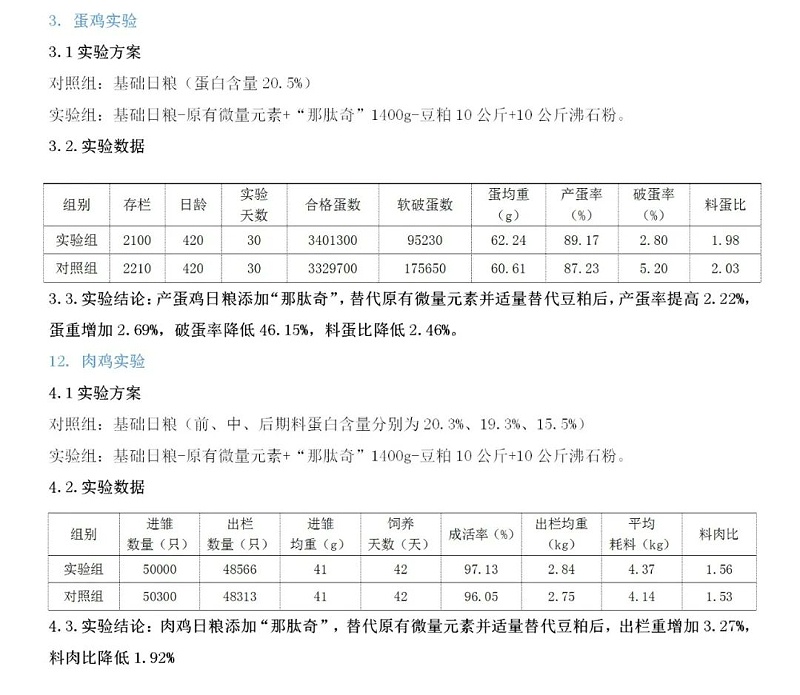 3. 蛋鸡实验

3.1 实验方案

对照组：基础日粮（蛋白含量 20.5%）

实验组：基础日粮-原有微量元素+“那肽奇”1400g-豆粕 10 公斤+10 公斤沸石粉。

3.2. 实验数据

| 组别 | 存栏 | 日龄 | 实验天数 | 合格蛋数 | 软破蛋数 | 蛋均重（g） | 产蛋率（%） | 破蛋率（%） | 料蛋比 |
|---|---|---|---|---|---|---|---|---|---|
| 实验组 | 2100 | 420 | 30 | 3401300 | 95230 | 62.24 | 89.17 | 2.80 | 1.98 |
| 对照组 | 2210 | 420 | 30 | 3329700 | 175650 | 60.61 | 87.23 | 5.20 | 2.03 |

3.3. 实验结论：产蛋鸡日粮添加“那肽奇”，替代原有微量元素并适量替代豆粕后，产蛋率提高 2.22%，蛋重增加 2.69%，破蛋率降低 46.15%，料蛋比降低 2.46%。

12. 肉鸡实验

4.1 实验方案

对照组：基础日粮（前、中、后期料蛋白含量分别为 20.3%、19.3%、15.5%）

实验组：基础日粮-原有微量元素+“那肽奇”1400g-豆粕 10 公斤+10 公斤沸石粉。

4.2. 实验数据

| 组别 | 进雏数量（只） | 出栏数量（只） | 进雏均重（g） | 饲养天数（天） | 成活率（%） | 出栏均重（kg） | 平均耗料（kg） | 料肉比 |
|---|---|---|---|---|---|---|---|---|
| 实验组 | 50000 | 48566 | 41 | 42 | 97.13 | 2.84 | 4.37 | 1.56 |
| 对照组 | 50300 | 48313 | 41 | 42 | 96.05 | 2.75 | 4.14 | 1.53 |

4.3. 实验结论：肉鸡日粮添加“那肽奇”，替代原有微量元素并适量替代豆粕后，出栏重增加 3.27%，料肉比降低 1.92%